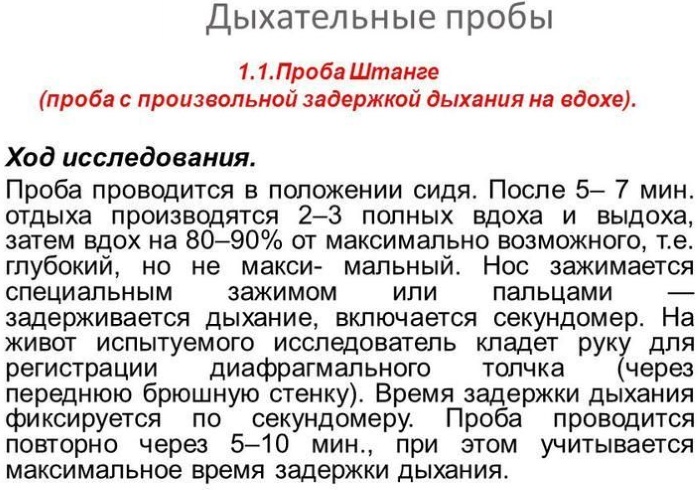 Дыхательные пробы

1.1.Проба Штанге
(проба с произвольной задержкой дыхания на вдохе).

Ход исследования.

Проба проводится в положении сидя. После 5– 7 мин. отдыха производятся 2–3 полных вдоха и выдоха, затем вдох на 80–90% от максимально возможного, т.е. глубокий, но не макси- мальный. Нос зажимается специальным зажимом или пальцами — задерживается дыхание, включается секундомер. На живот испытуемого исследователь кладет руку для регистрации диафрагмального толчка (через переднюю брюшную стенку). Время задержки дыхания фиксируется по секундомеру. Проба проводится повторно через 5–10 мин., при этом учитывается максимальное время задержки дыхания.